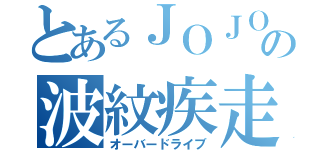 とあるＪＯＪＯの
波紋疾走
オーバードライブ